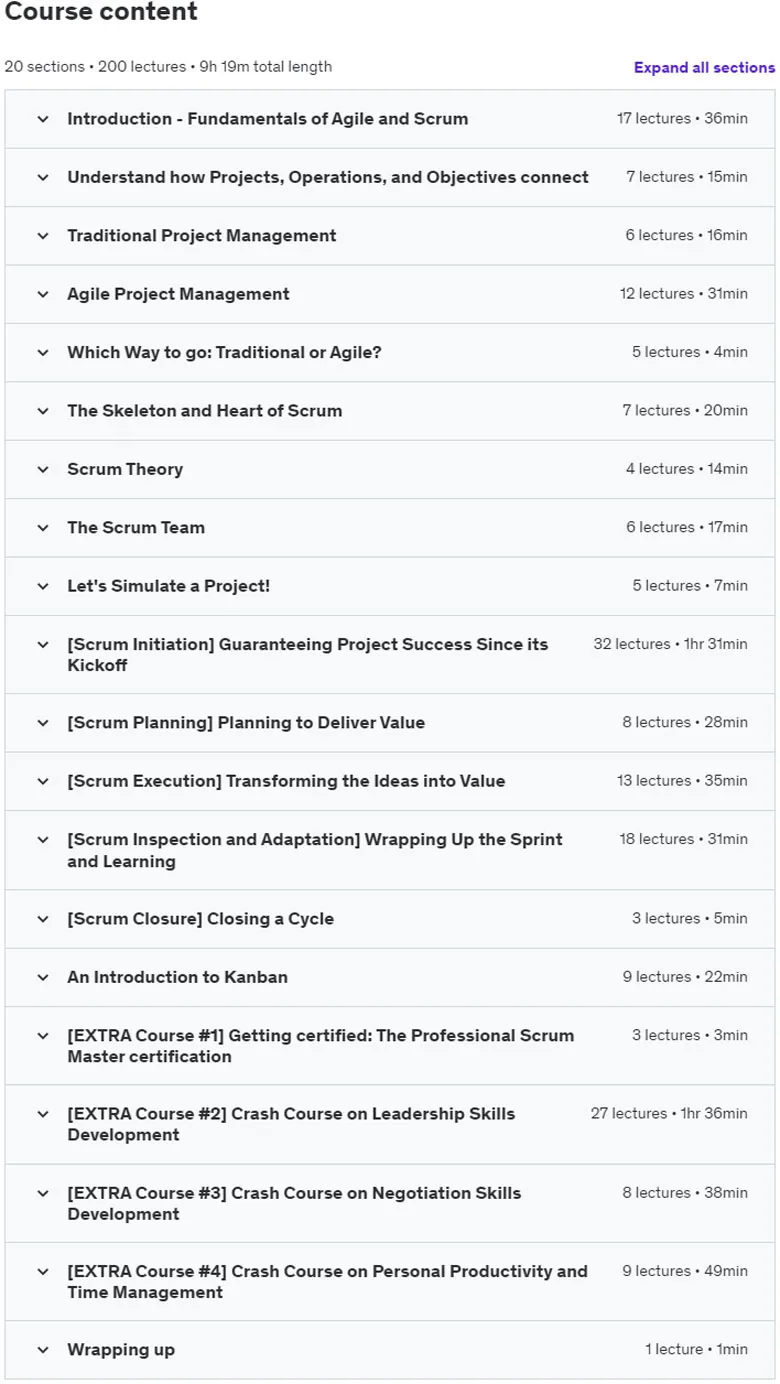 Course content

20 sections • 200 lectures • 9h 19m total length

Expand all sections

Introduction - Fundamentals of Agile and Scrum 17 lectures • 36min

Understand how Projects, Operations, and Objectives connect 7 lectures • 15min

Traditional Project Management 6 lectures • 16min

Agile Project Management 12 lectures • 31min

Which Way to go: Traditional or Agile? 5 lectures • 4min

The Skeleton and Heart of Scrum 7 lectures • 20min

Scrum Theory 4 lectures • 14min

The Scrum Team 6 lectures • 17min

Let's Simulate a Project! 5 lectures • 7min

[Scrum Initiation] Guaranteeing Project Success Since its Kickoff 32 lectures • 1hr 31min

[Scrum Planning] Planning to Deliver Value 8 lectures • 28min

[Scrum Execution] Transforming the Ideas into Value 13 lectures • 35min

[Scrum Inspection and Adaptation] Wrapping Up the Sprint and Learning 18 lectures • 31min

[Scrum Closure] Closing a Cycle 3 lectures • 5min

An Introduction to Kanban 9 lectures • 22min

[EXTRA Course #1] Getting certified: The Professional Scrum Master certification 3 lectures • 3min

[EXTRA Course #2] Crash Course on Leadership Skills Development 27 lectures • 1hr 36min

[EXTRA Course #3] Crash Course on Negotiation Skills Development 8 lectures • 38min

[EXTRA Course #4] Crash Course on Personal Productivity and Time Management 9 lectures • 49min

Wrapping up 1 lecture • 1min